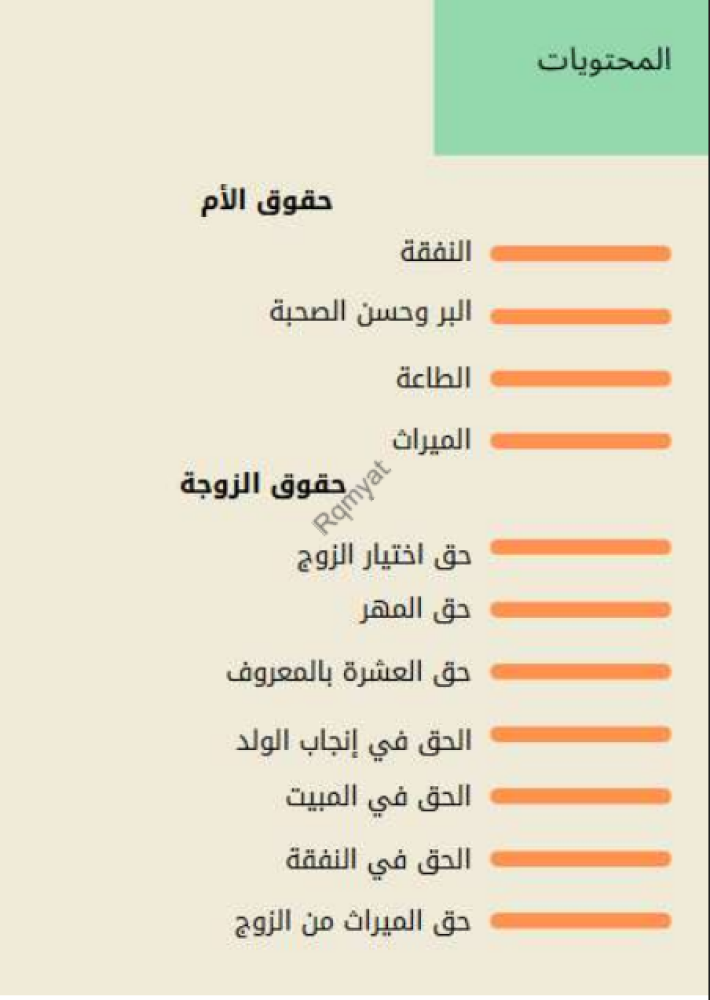 المحتويات

حقوق الأم

النفقة

البر وحسن الصحبة

الطاعة

الميراث

حقوق الزوجة

حق اختيار الزوج

حق المهر

حق العشرة بالمعروف

الحق في إنجاب الولد

الحق في المبيت

الحق في النفقة

حق الميراث من الزوج

Rqmyat